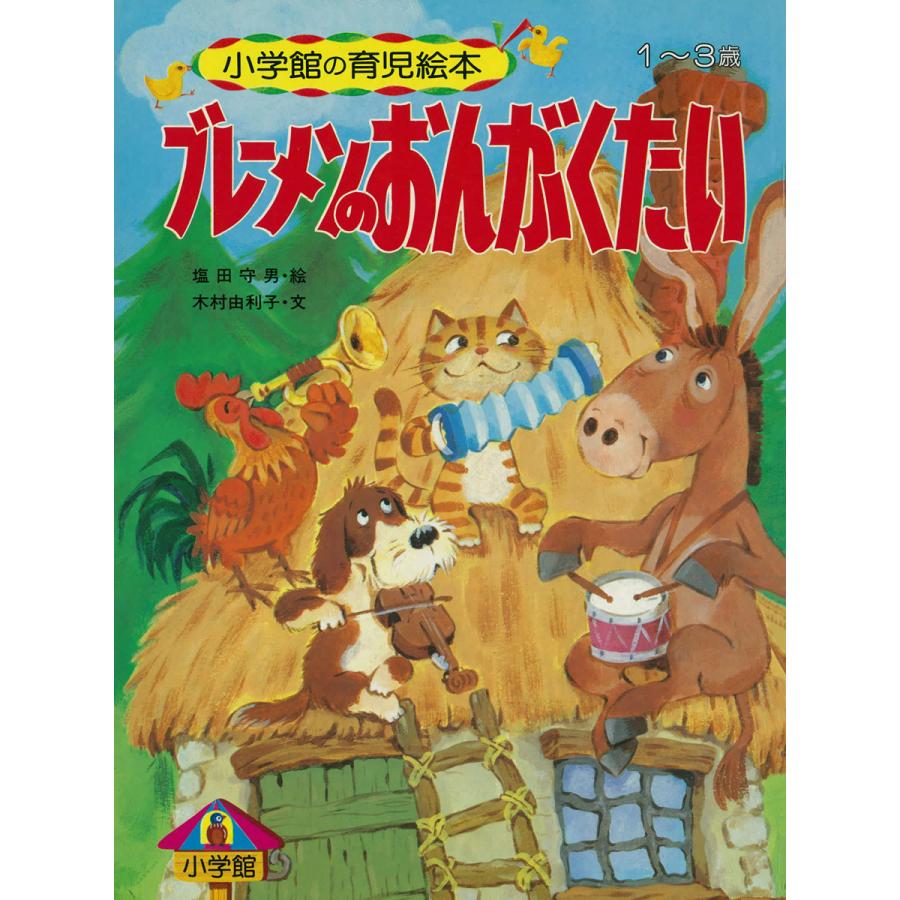 小学館の育児絵本

1〜3歳

ブレーメンのおんがくたい

塩田守男・絵
木村由利子・文

小学館